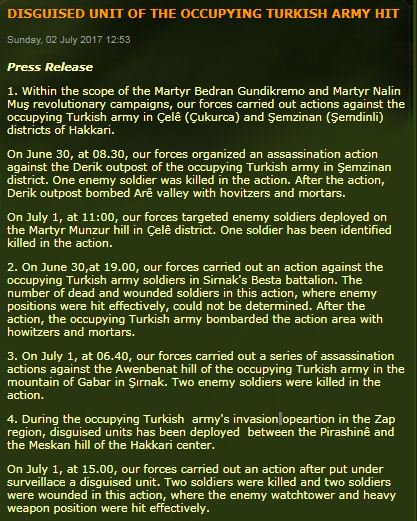 DISGUISED UNIT OF THE OCCUPYING TURKISH ARMY HIT

Sunday, 02 July 2017 12:53

Press Release

1. Within the scope of the Martyr Bedran Gundikremo and Martyr Nalin Muş revolutionary campaigns, our forces carried out actions against the occupying Turkish army in Çelê (Çukurca) and Şemzinan (Şemdinli) districts of Hakkari.

On June 30, at 08.30, our forces organized an assassination action against the Derik outpost of the occupying Turkish army in Şemzinan district. One enemy soldier was killed in the action. After the action, Derik outpost bombed Arê valley with hovitzers and mortars.

On July 1, at 11:00, our forces targeted enemy soldiers deployed on the Martyr Munzur hill in Çelê district. One soldier has been identified killed in the action.

2. On June 30,at 19.00, our forces carried out an action against the occupying Turkish army soldiers in Sirnak's Besta battalion. The number of dead and wounded soldiers in this action, where enemy positions were hit effectively, could not be determined. After the action, the occupying Turkish army bombarded the action area with howitzers and mortars.

3. On July 1, at 06.40, our forces carried out a series of assassination actions against the Awenbenat hill of the occupying Turkish army in the mountain of Gabar in Şırnak. Two enemy soldiers were killed in the action.

4. During the occupying Turkish army's invasion opeartion in the Zap region, disguised units has been deployed between the Pirashinê and the Meskan hill of the Hakkari center.

On July 1, at 15.00, our forces carried out an action after put under surveillace a disguised unit. Two soldiers were killed and two soldiers were wounded in this action, where the enemy watchtower and heavy weapon position were hit effectively.